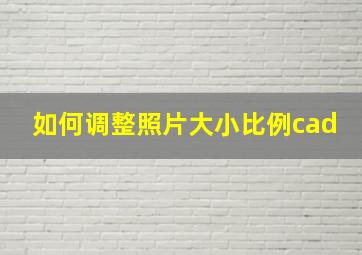 如何调整照片大小比例cad